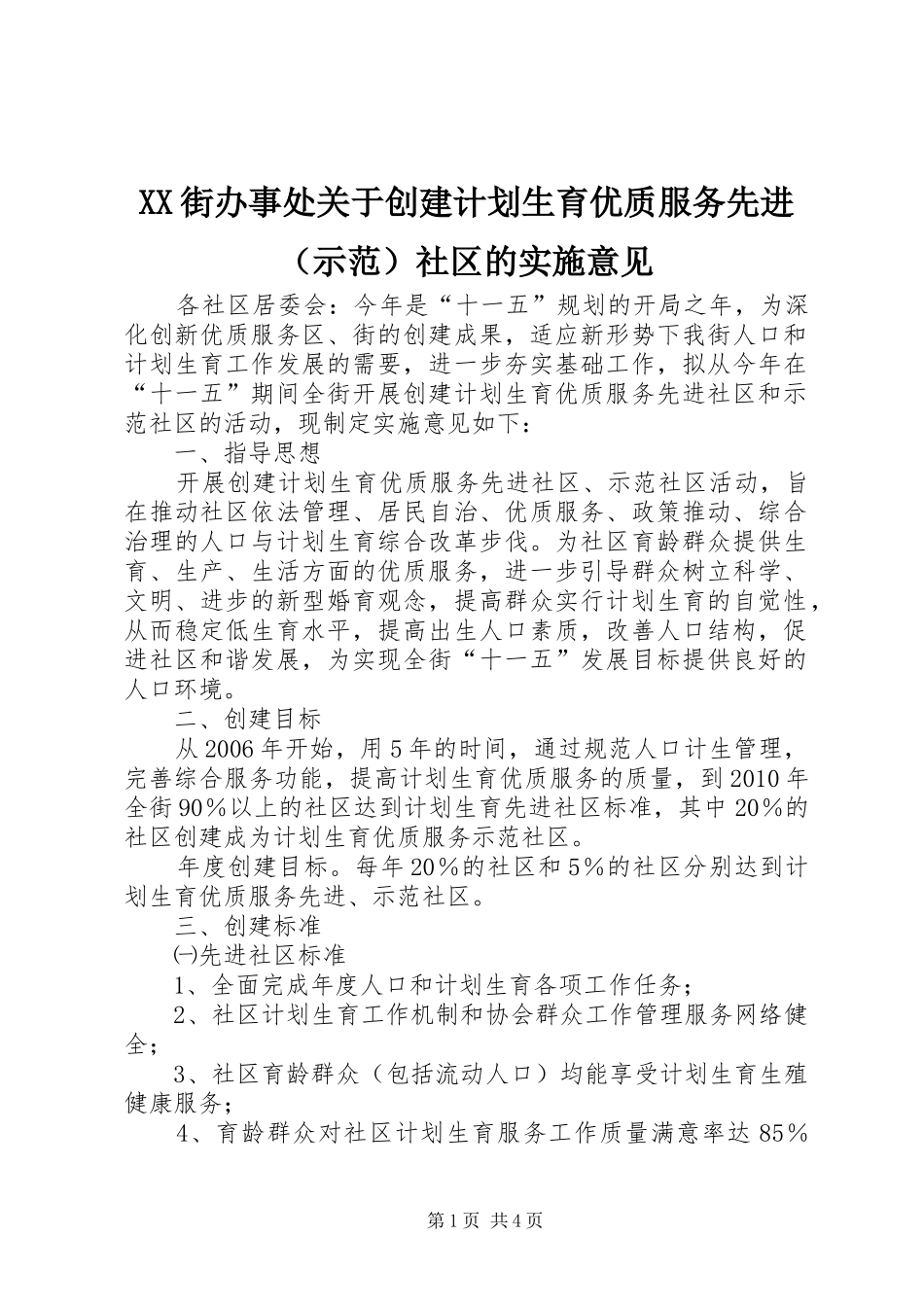 XX街办事处关于创建计划生育优质服务先进（示范）社区的实施意见

各社区居委会：今年是“十一五”规划的开局之年，为深化创新优质服务区、街的创建成果，适应新形势下我街人口和计划生育工作发展的需要，进一步夯实基础工作，拟从今年在“十一五”期间全街开展创建计划生育优质服务先进社区和示范社区的活动，现制定实施意见如下：

一、指导思想

开展创建计划生育优质服务先进社区、示范社区活动，旨在推动社区依法管理、居民自治、优质服务、政策推动、综合治理的人口与计划生育综合改革步伐。为社区育龄群众提供生育、生产、生活方面的优质服务，进一步引导群众树立科学、文明、进步的新型婚育观念，提高群众实行计划生育的自觉性，从而稳定低生育水平，提高出生人口素质，改善人口结构，促进社区和谐发展，为实现全街“十一五”发展目标提供良好的人口环境。

二、创建目标

从2006年开始，用5年的时间，通过规范人口计生管理，完善综合服务功能，提高计划生育优质服务的质量，到2010年全街90％以上的社区达到计划生育先进社区标准，其中20％的社区创建成为计划生育优质服务示范社区。

年度创建目标。每年20％的社区和5％的社区分别达到计划生育优质服务先进、示范社区。

三、创建标准

㈠先进社区标准

1、全面完成年度人口和计划生育各项工作任务；

2、社区计划生育工作机制和协会群众工作管理服务网络健全；

3、社区育龄群众（包括流动人口）均能享受计划生育生殖健康服务；

4、育龄群众对社区计划生育服务工作质量满意率达85％

第1页 共4页